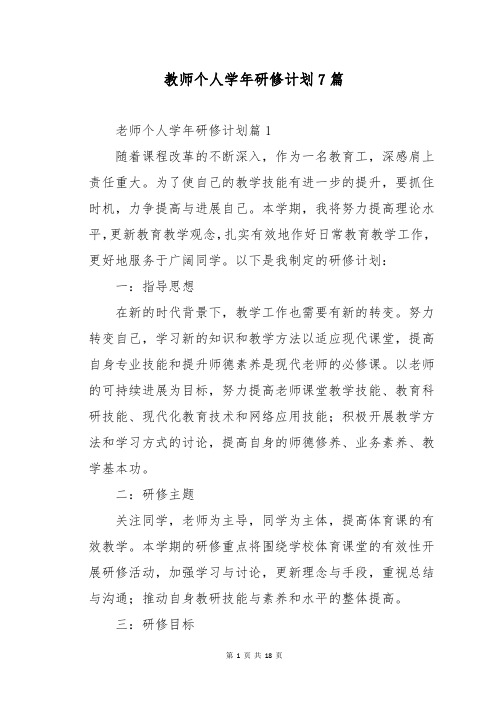 教师个人学年研修计划7篇

老师个人学年研修计划篇1

随着课程改革的不断深入，作为一名教育工，深感肩上责任重大。为了使自己的教学技能有进一步的提升，要抓住时机，力争提高与进展自己。本学期，我将努力提高理论水平，更新教育教学观念，扎实有效地作好日常教育教学工作，更好地服务于广阔同学。以下是我制定的研修计划：

一：指导思想

在新的时代背景下，教学工作也需要有新的转变。努力转变自己，学习新的知识和教学方法以适应现代课堂，提高自身专业技能和提升师德素养是现代老师的必修课。以老师的可持续进展为目标，努力提高老师课堂教学技能、教育科研技能、现代化教育技术和网络应用技能；积极开展教学方法和学习方式的讨论，提高自身的师德修养、业务素养、教学基本功。

二：研修主题

关注同学，老师为主导，同学为主体，提高体育课的有效教学。本学期的研修重点将围绕学校体育课堂的有效性开展研修活动，加强学习与讨论，更新理念与手段，重视总结与沟通；推动自身教研技能与素养和水平的整体提高。

三：研修目标

第 1 页 共 18 页